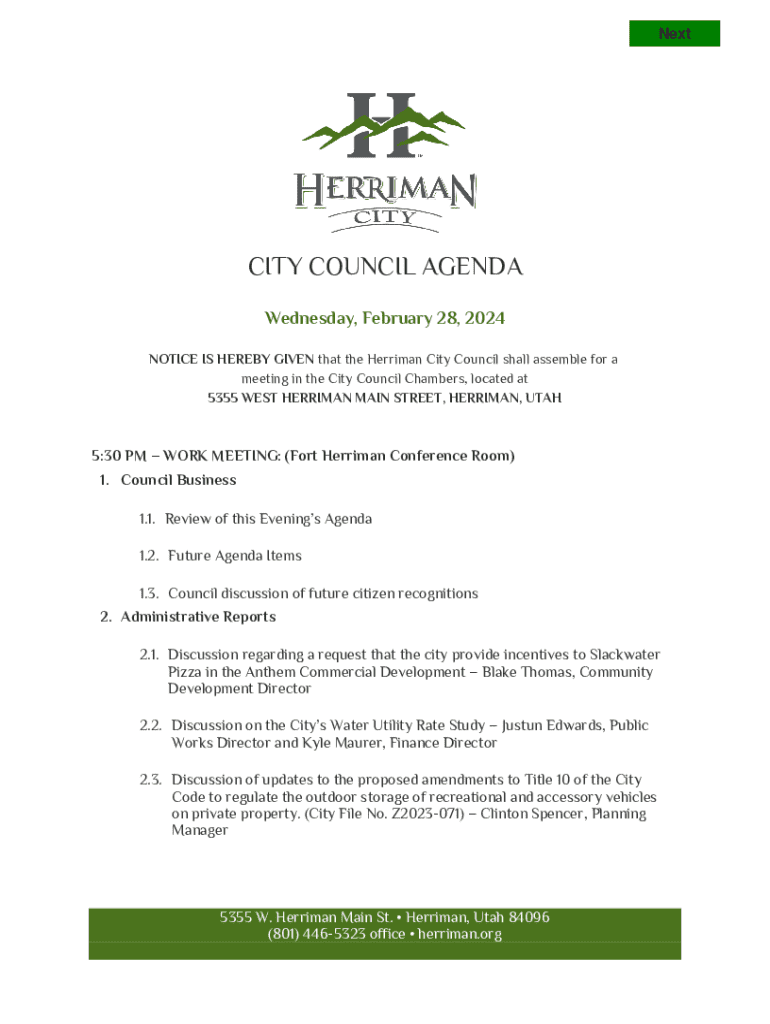 Next

H

HERRIMAN
CITY

CITY COUNCIL AGENDA

Wednesday, February 28, 2024

NOTICE IS HEREBY GIVEN that the Herriman City Council shall assemble for a meeting in the City Council Chambers, located at
5355 WEST HERRIMAN MAIN STREET, HERRIMAN, UTAH

5:30 PM – WORK MEETING: (Fort Herriman Conference Room)
1. Council Business

1.1. Review of this Evening's Agenda

1.2. Future Agenda Items

1.3. Council discussion of future citizen recognitions
2. Administrative Reports

2.1. Discussion regarding a request that the city provide incentives to Slackwater Pizza in the Anthem Commercial Development – Blake Thomas, Community Development Director

2.2. Discussion on the City's Water Utility Rate Study – Justun Edwards, Public Works Director and Kyle Maurer, Finance Director

2.3. Discussion of updates to the proposed amendments to Title 10 of the City Code to regulate the outdoor storage of recreational and accessory vehicles on private property. (City File No. Z2023-071) – Clinton Spencer, Planning Manager

5355 W. Herriman Main St. • Herriman, Utah 84096
(801) 446-5323 office • herriman.org